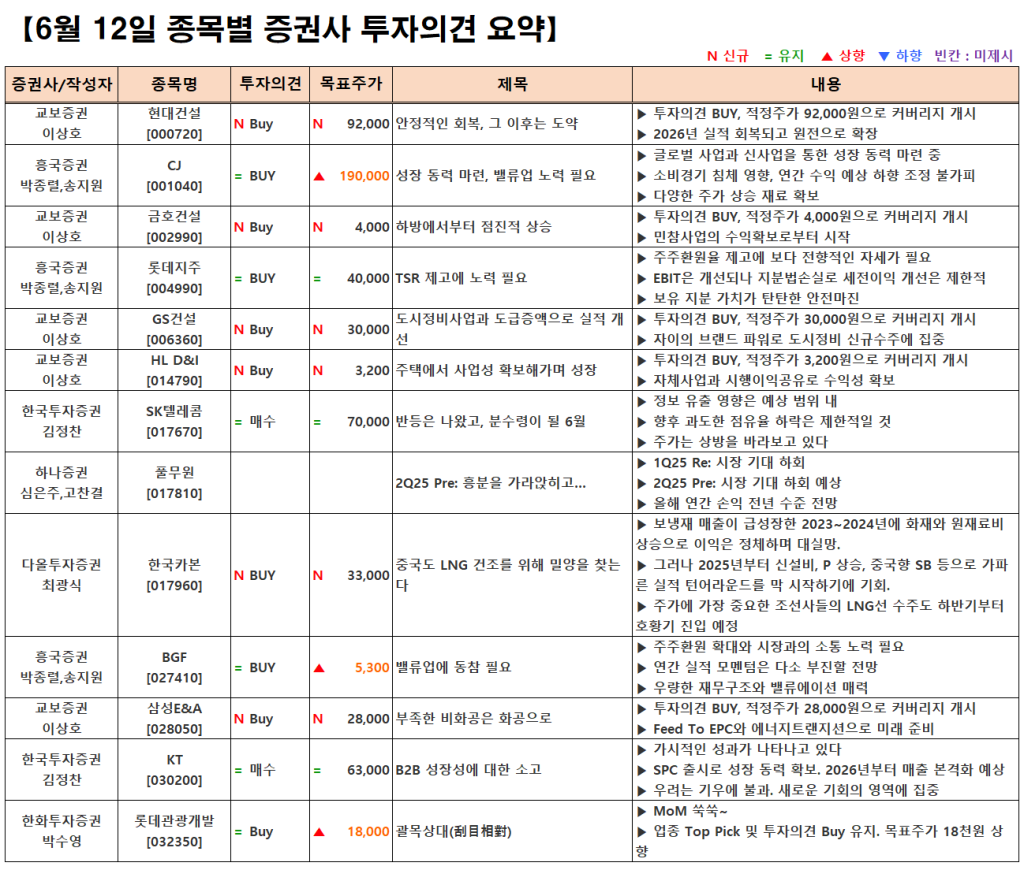 【6월 12일 종목별 증권사 투자의견 요약】

N 신규 = 유지 ▲ 상향 ▼ 하향 빈칸 : 미제시

| 증권사/작성자 | 종목명 | 투자의견 | 목표주가 | 제목 | 내용 |
|---|---|---|---|---|---|
| 교보증권 이상호 | 현대건설 [000720] | N Buy | N 92,000 | 안정적인 회복, 그 이후는 도약 | ▶ 투자의견 BUY, 적정주가 92,000원으로 커버리지 개시 ▶ 2026년 실적 회복되고 원전으로 확장 |
| 흥국증권 박종렬,송지원 | CJ [001040] | = BUY | ▲ 190,000 | 성장 동력 마련, 밸류업 노력 필요 | ▶ 글로벌 사업과 신사업을 통한 성장 동력 마련 중 ▶ 소비경기 침체 영향, 연간 수익 예상 하향 조정 불가피 ▶ 다양한 주가 상승 재료 확보 |
| 교보증권 이상호 | 금호건설 [002990] | N Buy | N 4,000 | 하방에서부터 점진적 상승 | ▶ 투자의견 BUY, 적정주가 4,000원으로 커버리지 개시 ▶ 민참사업의 수익확보로부터 시작 |
| 흥국증권 박종렬,송지원 | 롯데지주 [004990] | = BUY | = 40,000 | TSR 제고에 노력 필요 | ▶ 주주환원을 제고에 보다 전향적인 자세가 필요 ▶ EBIT은 개선되나 지분법손실로 세전이익 개선은 제한적 ▶ 보유 지분 가치가 탄탄한 안전마진 |
| 교보증권 이상호 | GS건설 [006360] | N Buy | N 30,000 | 도시정비사업과 도급증액으로 실적 개선 | ▶ 투자의견 BUY, 적정주가 30,000원으로 커버리지 개시 ▶ 자이의 브랜드 파워로 도시정비 신규수주에 집중 |
| 교보증권 이상호 | HL D&I [014790] | N Buy | N 3,200 | 주택에서 사업성 확보해가며 성장 | ▶ 투자의견 BUY, 적정주가 3,200원으로 커버리지 개시 ▶ 자체사업과 시행이익공유로 수익성 확보 |
| 한국투자증권 김정찬 | SK텔레콤 [017670] | = 매수 | = 70,000 | 반등은 나왔고, 분수령이 될 6월 | ▶ 정보 유출 영향은 예상 범위 내 ▶ 향후 과도한 점유율 하락은 제한적일 것 ▶ 주가는 상방을 바라보고 있다 |
| 하나증권 심은주,고찬결 | 풀무원 [017810] | | | 2Q25 Pre: 흥분을 가라앉히고... | ▶ 1Q25 Re: 시장 기대 하회 ▶ 2Q25 Pre: 시장 기대 하회 예상 ▶ 올해 연간 손익 전년 수준 전망 |
| 다올투자증권 최광식 | 한국카본 [017960] | N BUY | N 33,000 | 중국도 LNG 건조를 위해 밀양을 찾는다 | ▶ 보냉재 매출이 급성장한 2023~2024년에 화재와 원재료비 상승으로 이익은 정체하며 대실망. ▶ 그러나 2025년부터 신설비, P 상승, 중국향 SB 등으로 가파른 실적 턴어라운드를 막 시작하기에 기회. ▶ 주가에 가장 중요한 조선사들의 LNG선 수주도 하반기부터 호황기 진입 예정 |
| 흥국증권 박종렬,송지원 | BGF [027410] | = BUY | ▲ 5,300 | 밸류업에 동참 필요 | ▶ 주주환원 확대와 시장과의 소통 노력 필요 ▶ 연간 실적 모멘텀은 다소 부진할 전망 ▶ 우량한 재무구조와 밸류에이션 매력 |
| 교보증권 이상호 | 삼성E&A [028050] | N Buy | N 28,000 | 부족한 비화공은 화공으로 | ▶ 투자의견 BUY, 적정주가 28,000원으로 커버리지 개시 ▶ Feed To EPC와 에너지트랜지션으로 미래 준비 |
| 한국투자증권 김정찬 | KT [030200] | = 매수 | = 63,000 | B2B 성장성에 대한 소고 | ▶ 가시적인 성과가 나타나고 있다 ▶ SPC 출시로 성장 동력 확보. 2026년부터 매출 본격화 예상 ▶ 우려는 기우에 불과. 새로운 기회의 영역에 집중 |
| 한화투자증권 박수영 | 롯데관광개발 [032350] | = Buy | ▲ 18,000 | 괄목상대(刮目相對) | ▶ MoM 쑥쑥~ ▶ 업종 Top Pick 및 투자의견 Buy 유지. 목표주가 18천원 상향 |